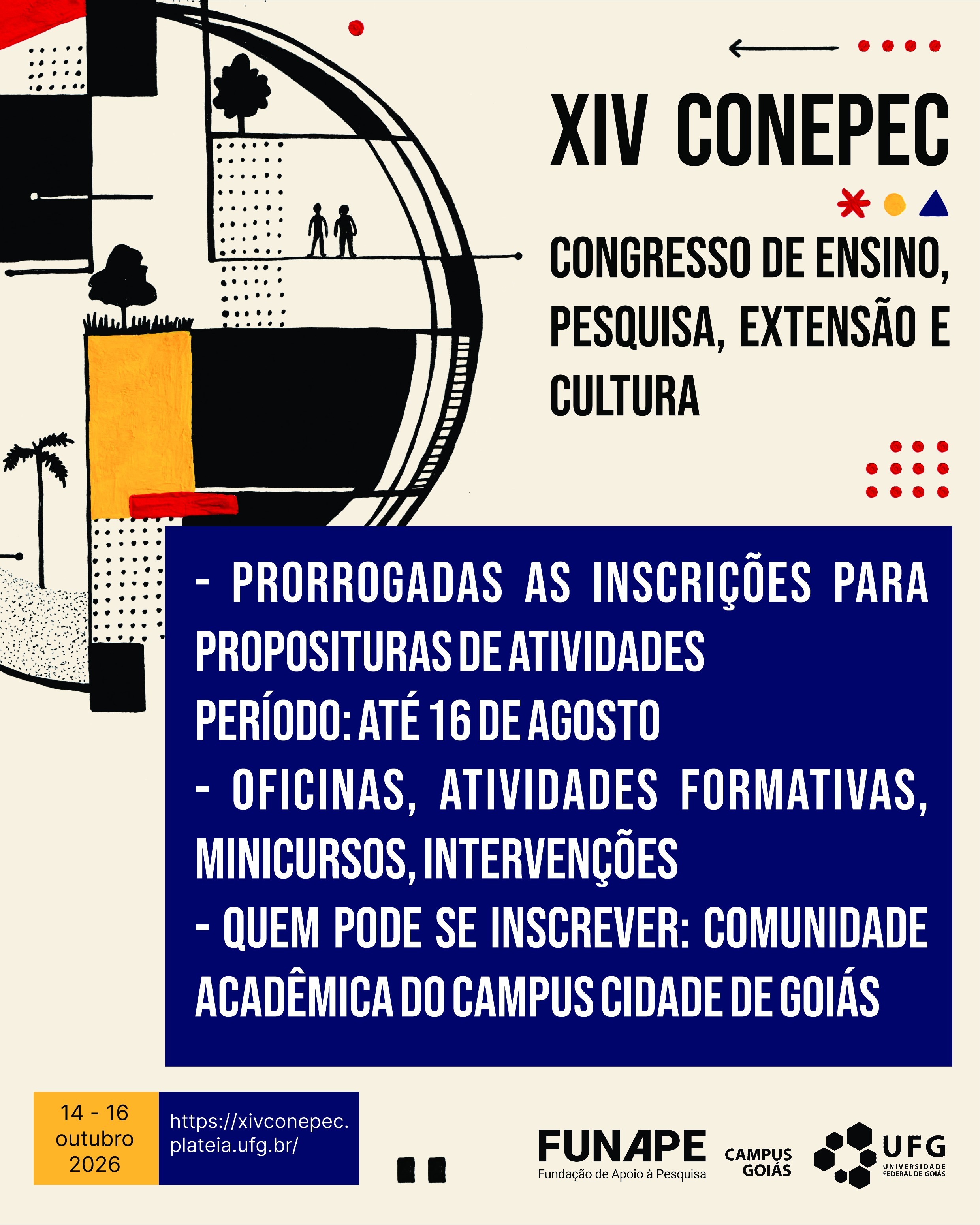 XIV CONEPEC

CONGRESSO DE ENSINO, PESQUISA, EXTENSÃO E CULTURA

- PRORROGADAS AS INSCRIÇÕES PARA PROPOSITURAS DE ATIVIDADES
PERÍODO: ATÉ 16 DE AGOSTO
- OFICINAS, ATIVIDADES FORMATIVAS, MINICURSOS, INTERVENÇÕES
- QUEM PODE SE INSCREVER: COMUNIDADE ACADÊMICA DO CAMPUS CIDADE DE GOIÁS

14 - 16 outubro 2026

https://xivconepec.plateia.ufg.br/

FUNAPE
Fundação de Apoio à Pesquisa

CAMPUS GOIÁS

UFG
UNIVERSIDADE FEDERAL DE GOIÁS